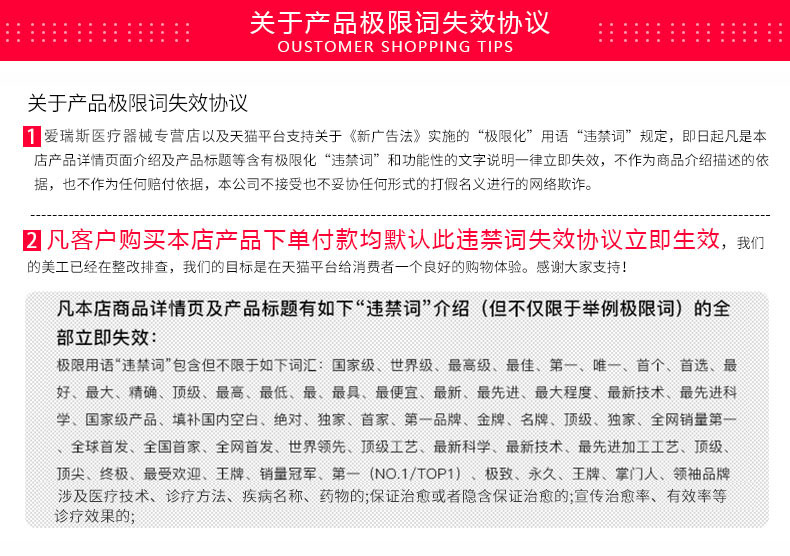 关于产品极限词失效协议
OUSTOMER SHOPPING TIPS

关于产品极限词失效协议

1 爱瑞斯医疗器械专营店以及天猫平台支持关于《新广告法》实施的“极限化”用语“违禁词”规定，即日起凡是本店产品详情页面介绍及产品标题等含有极限化“违禁词”和功能性的文字说明一律立即失效，不作为商品介绍描述的依据，也不作为任何赔付依据，本公司不接受也不妥协任何形式的打假名义进行的网络欺诈。

2 凡客户购买本店产品下单付款均默认此违禁词失效协议立即生效，我们的美工已经在整改排查，我们的目标是在天猫平台给消费者一个良好的购物体验。感谢大家支持！

凡本店商品详情页及产品标题有如下“违禁词”介绍（但不仅限于举例极限词）的全部立即失效：

极限用语“违禁词”包含但不限于如下词汇：国家级、世界级、最高级、最佳、第一、唯一、首个、首选、最好、最大、精确、顶级、最高、最低、最、最具、最便宜、最新、最先进、最大程度、最新技术、最先进科学、国家级产品、填补国内空白、绝对、独家、首家、第一品牌、金牌、名牌、顶级、独家、全网销量第一、全球首发、全国首家、全网首发、世界领先、顶级工艺、最新科学、最新技术、最先进加工工艺、顶级、顶尖、终极、最受欢迎、王牌、销量冠军、第一（NO.1/TOP1）、极致、永久、王牌、掌门人、领袖品牌
涉及医疗技术、诊疗方法、疾病名称、药物的;保证治愈或者隐含保证治愈的;宣传治愈率、有效率等诊疗效果的;